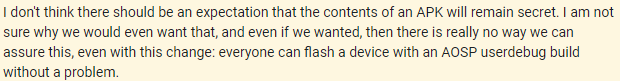 I don't think there should be an expectation that the contents of an APK will remain secret. I am not sure why we would even want that, and even if we wanted, then there is really no way we can assure this, even with this change: everyone can flash a device with an AOSP userdebug build without a problem.